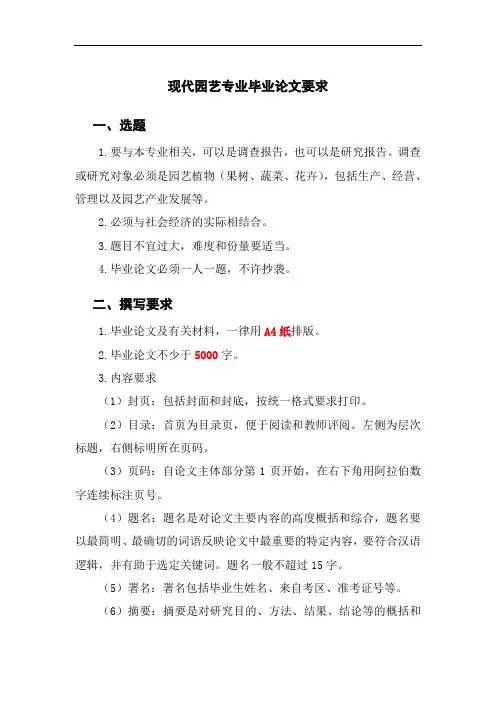 现代园艺专业毕业论文要求

一、选题

1.要与本专业相关，可以是调查报告，也可以是研究报告。调查或研究对象必须是园艺植物（果树、蔬菜、花卉），包括生产、经营、管理以及园艺产业发展等。

2.必须与社会经济的实际相结合。

3.题目不宜过大，难度和份量要适当。

4.毕业论文必须一人一题，不许抄袭。

二、撰写要求

1.毕业论文及有关材料，一律用A4纸排版。

2.毕业论文不少于5000字。

3.内容要求

（1）封页：包括封面和封底，按统一格式要求打印。

（2）目录：首页为目录页，便于阅读和教师评阅。左侧为层次标题，右侧标明所在页码。

（3）页码：自论文主体部分第1页开始，在右下角用阿拉伯数字连续标注页号。

（4）题名：题名是对论文主要内容的高度概括和综合，题名要以最简明、最确切的词语反映论文中最重要的特定内容，要符合汉语逻辑，并有助于选定关键词。题名一般不超过15字。

（5）署名：署名包括毕业生姓名、来自考区、准考证号等。

（6）摘要：摘要是对研究目的、方法、结果、结论等的概括和